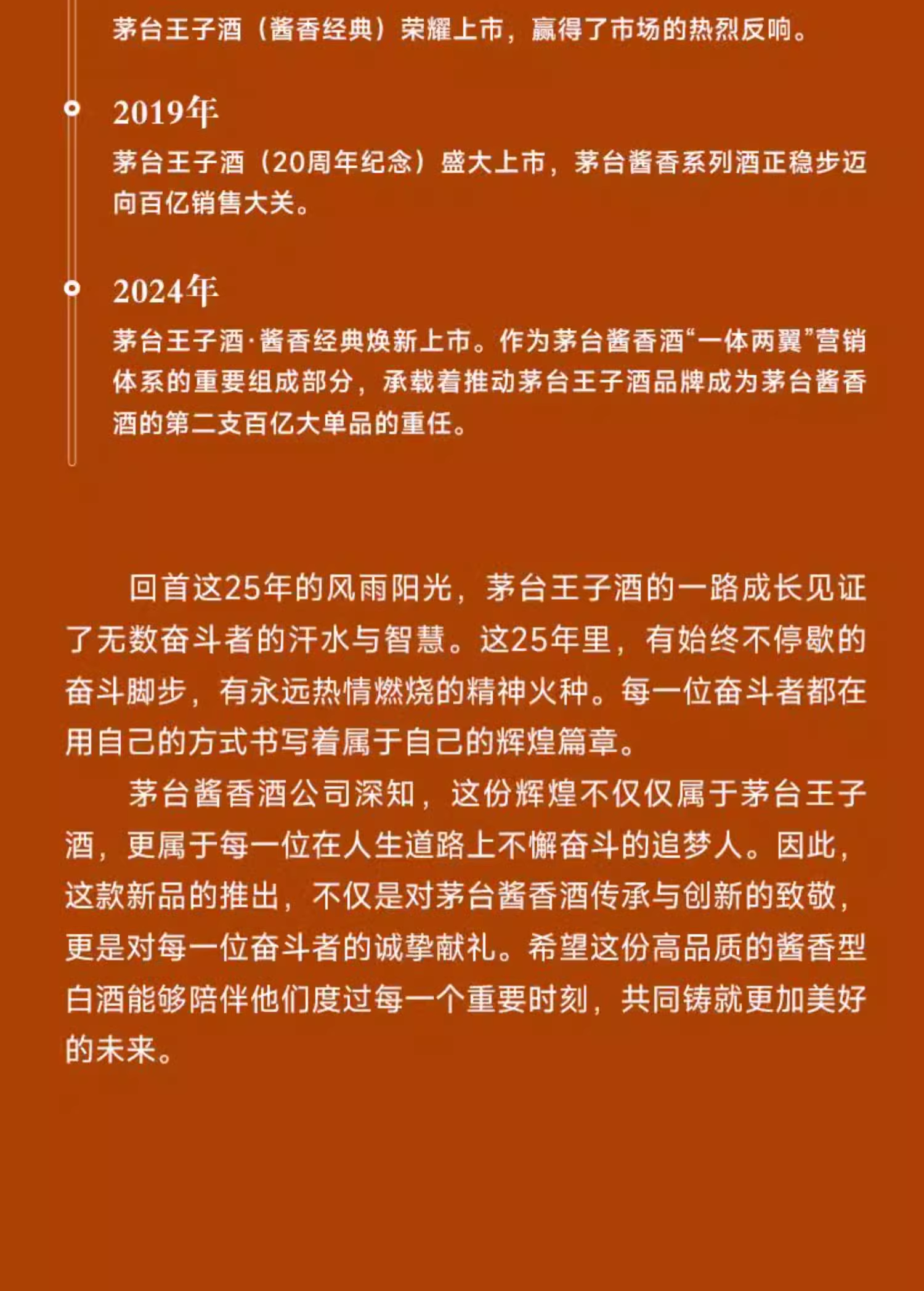 茅台王子酒（酱香经典）荣耀上市，赢得了市场的热烈反响。

2019年

茅台王子酒（20周年纪念）盛大上市，茅台酱香系列酒正稳步迈向百亿销售大关。

2024年

茅台王子酒·酱香经典焕新上市。作为茅台酱香酒“一体两翼”营销体系的重要组成部分，承载着推动茅台王子酒品牌成为茅台酱香酒的第二支百亿大单品的重任。

回首这25年的风雨阳光，茅台王子酒的一路成长见证了无数奋斗者的汗水与智慧。这25年里，有始终不停歇的奋斗脚步，有永远热情燃烧的精神火种。每一位奋斗者都在用自己的方式书写着属于自己的辉煌篇章。

茅台酱香酒公司深知，这份辉煌不仅仅属于茅台王子酒，更属于每一位在人生道路上不懈奋斗的追梦人。因此，这款新品的推出，不仅是对茅台酱香酒传承与创新的致敬，更是对每一位奋斗者的诚挚献礼。希望这份高品质的酱香型白酒能够陪伴他们度过每一个重要时刻，共同铸就更加美好的未来。